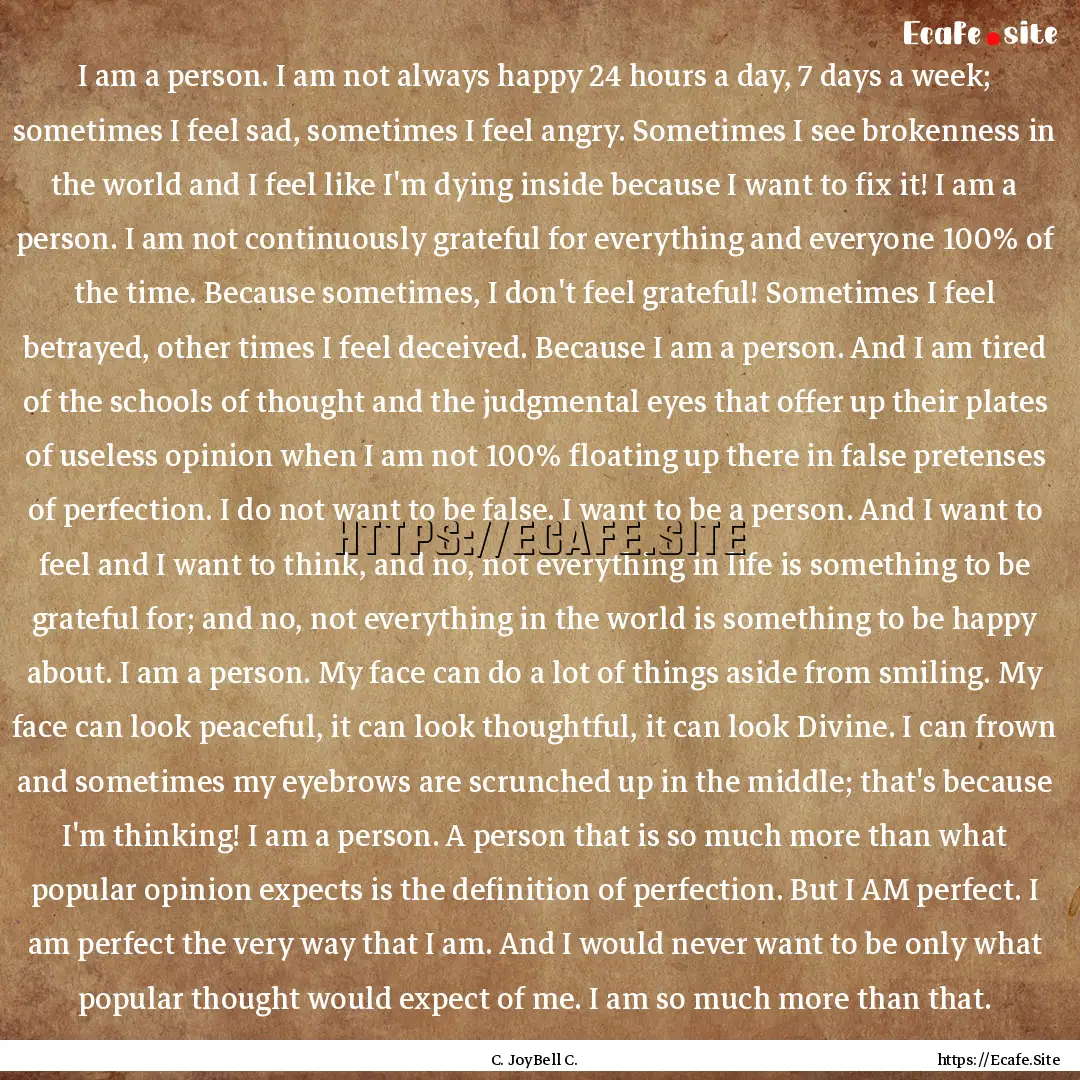 Ecafe.site

I am a person. I am not always happy 24 hours a day, 7 days a week; sometimes I feel sad, sometimes I feel angry. Sometimes I see brokenness in the world and I feel like I'm dying inside because I want to fix it! I am a person. I am not continuously grateful for everything and everyone 100% of the time. Because sometimes, I don't feel grateful! Sometimes I feel betrayed, other times I feel deceived. Because I am a person. And I am tired of the schools of thought and the judgmental eyes that offer up their plates of useless opinion when I am not 100% floating up there in false pretenses of perfection. I do not want to be false. I want to be a person. And I want to feel and I want to think, and no, not everything in life is something to be grateful for; and no, not everything in the world is something to be happy about. I am a person. My face can do a lot of things aside from smiling. My face can look peaceful, it can look thoughtful, it can look Divine. I can frown and sometimes my eyebrows are scrunched up in the middle; that's because I'm thinking! I am a person. A person that is so much more than what popular opinion expects is the definition of perfection. But I AM perfect. I am perfect the very way that I am. And I would never want to be only what popular thought would expect of me. I am so much more than that.

HTTPS://ECAFE.SITE

C. JoyBell C.

https://Ecafe.Site